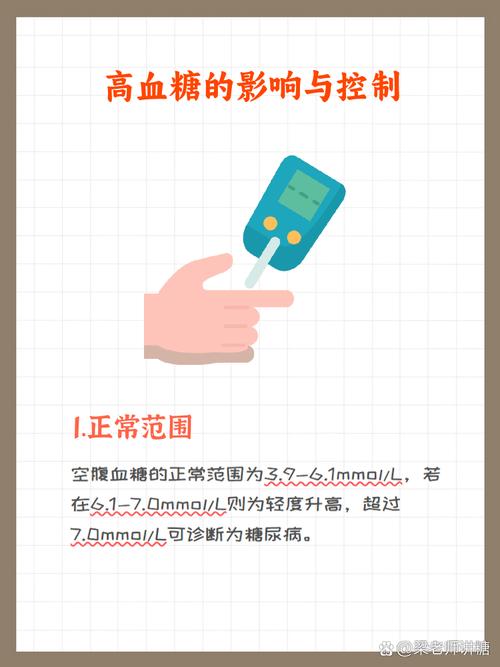 高血糖的影响与控制

1.正常范围

空腹血糖的正常范围为3.9-6.1mmol/L，若在6.1-7.0mmol/L则为轻度升高，超过7.0mmol/L可诊断为糖尿病。

@梁老师讲糖